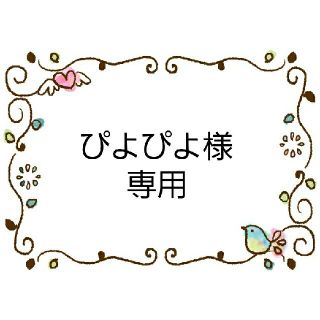 ぴよぴよ様
専用